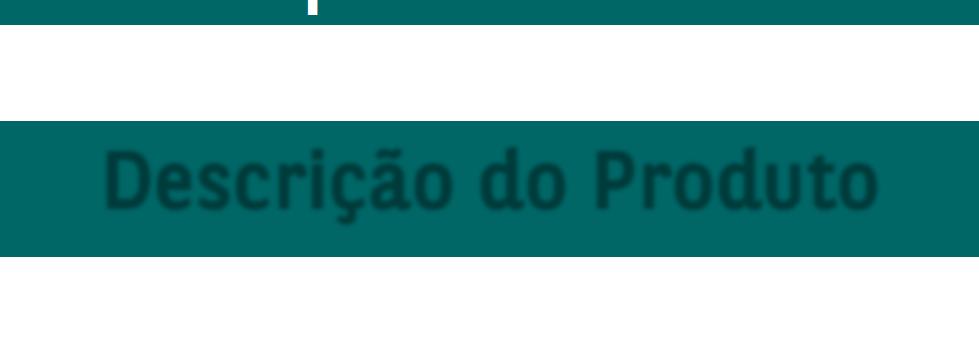 Descrição do Produto